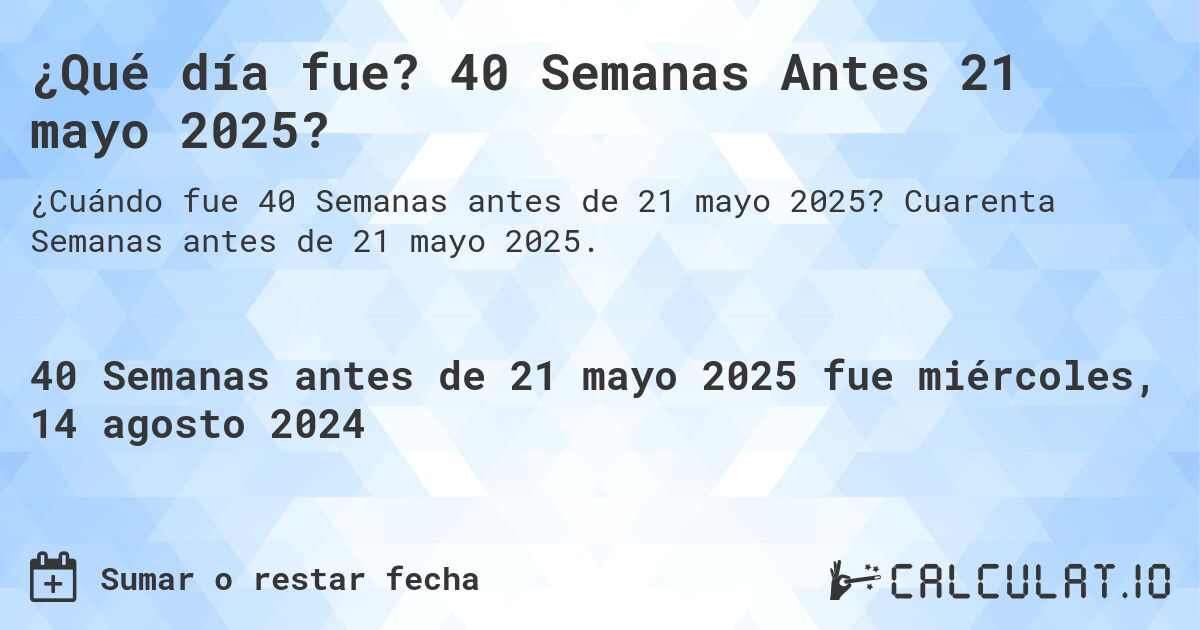 ¿Qué día fue? 40 Semanas Antes 21 mayo 2025?

¿Cuándo fue 40 Semanas antes de 21 mayo 2025? Cuarenta Semanas antes de 21 mayo 2025.

40 Semanas antes de 21 mayo 2025 fue miércoles, 14 agosto 2024

Sumar o restar fecha

CALCULAT.IO